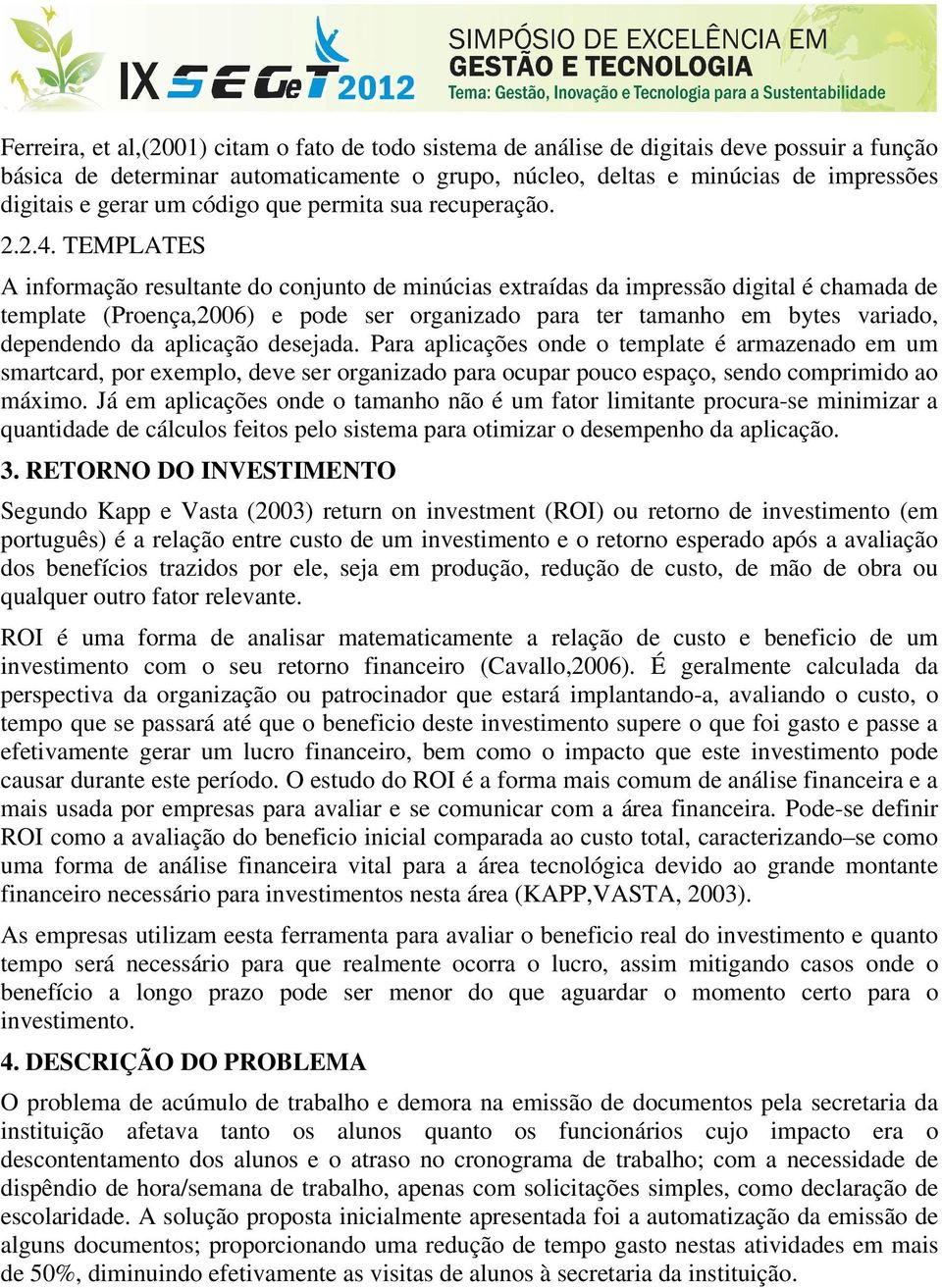 IX SEGeT 2012 SIMPÓSIO DE EXCELÊNCIA EM GESTÃO E TECNOLOGIA
Tema: Gestão, Inovação e Tecnologia para a Sustentabilidade

Ferreira, et al,(2001) citam o fato de todo sistema de análise de digitais deve possuir a função básica de determinar automaticamente o grupo, núcleo, deltas e minúcias de impressões digitais e gerar um código que permita sua recuperação.

2.2.4. TEMPLATES

A informação resultante do conjunto de minúcias extraídas da impressão digital é chamada de template (Proença,2006) e pode ser organizado para ter tamanho em bytes variado, dependendo da aplicação desejada. Para aplicações onde o template é armazenado em um smartcard, por exemplo, deve ser organizado para ocupar pouco espaço, sendo comprimido ao máximo. Já em aplicações onde o tamanho não é um fator limitante procura-se minimizar a quantidade de cálculos feitos pelo sistema para otimizar o desempenho da aplicação.

3. RETORNO DO INVESTIMENTO

Segundo Kapp e Vasta (2003) return on investment (ROI) ou retorno de investimento (em português) é a relação entre custo de um investimento e o retorno esperado após a avaliação dos benefícios trazidos por ele, seja em produção, redução de custo, de mão de obra ou qualquer outro fator relevante.

ROI é uma forma de analisar matematicamente a relação de custo e beneficio de um investimento com o seu retorno financeiro (Cavallo,2006). É geralmente calculada da perspectiva da organização ou patrocinador que estará implantando-a, avaliando o custo, o tempo que se passará até que o beneficio deste investimento supere o que foi gasto e passe a efetivamente gerar um lucro financeiro, bem como o impacto que este investimento pode causar durante este período. O estudo do ROI é a forma mais comum de análise financeira e a mais usada por empresas para avaliar e se comunicar com a área financeira. Pode-se definir ROI como a avaliação do beneficio inicial comparada ao custo total, caracterizando–se como uma forma de análise financeira vital para a área tecnológica devido ao grande montante financeiro necessário para investimentos nesta área (KAPP,VASTA, 2003).

As empresas utilizam eesta ferramenta para avaliar o beneficio real do investimento e quanto tempo será necessário para que realmente ocorra o lucro, assim mitigando casos onde o benefício a longo prazo pode ser menor do que aguardar o momento certo para o investimento.

4. DESCRIÇÃO DO PROBLEMA

O problema de acúmulo de trabalho e demora na emissão de documentos pela secretaria da instituição afetava tanto os alunos quanto os funcionários cujo impacto era o descontentamento dos alunos e o atraso no cronograma de trabalho; com a necessidade de dispêndio de hora/semana de trabalho, apenas com solicitações simples, como declaração de escolaridade. A solução proposta inicialmente apresentada foi a automatização da emissão de alguns documentos; proporcionando uma redução de tempo gasto nestas atividades em mais de 50%, diminuindo efetivamente as visitas de alunos à secretaria da instituição.